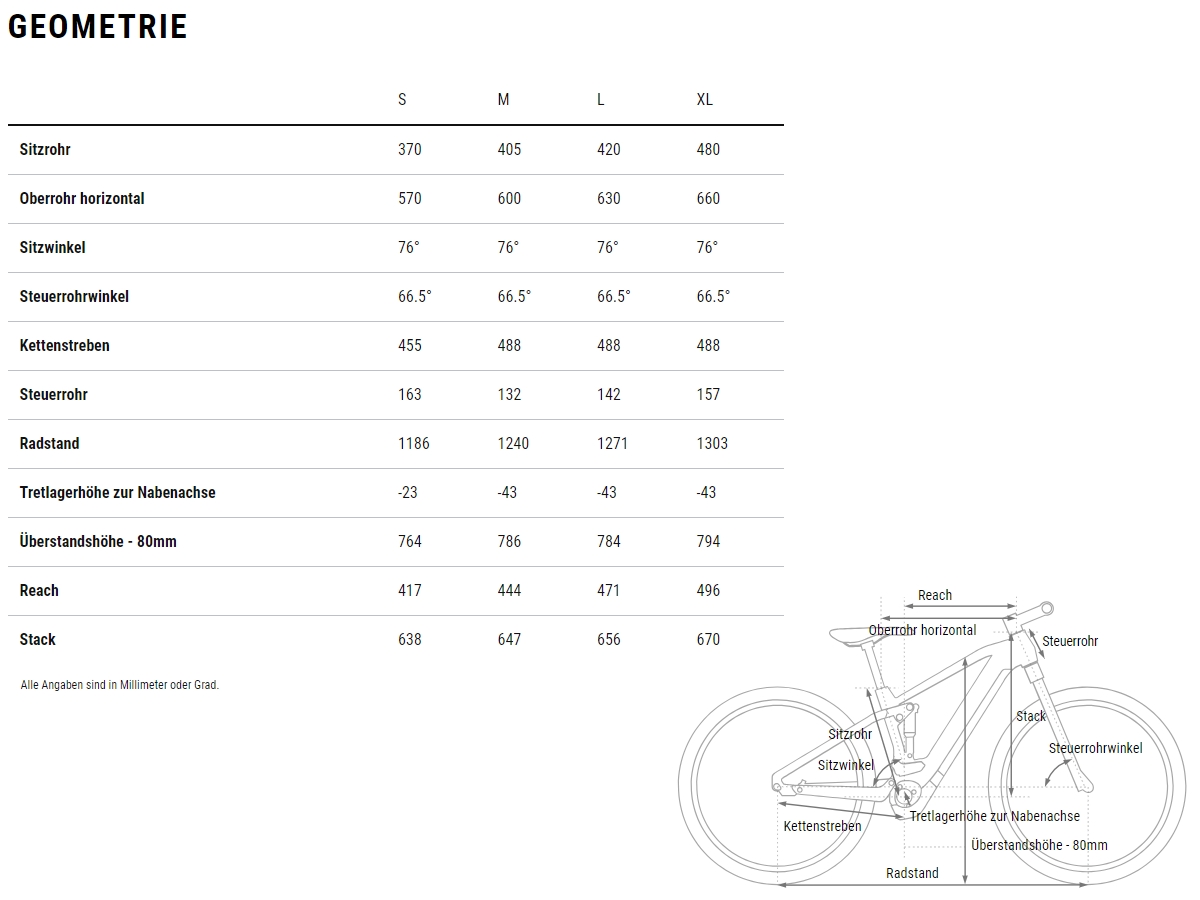 GEOMETRIE

| | S | M | L | XL |
|---|---|---|---|---|
| Sitzrohr | 370 | 405 | 420 | 480 |
| Oberrohr horizontal | 570 | 600 | 630 | 660 |
| Sitzwinkel | 76° | 76° | 76° | 76° |
| Steuerrohrwinkel | 66.5° | 66.5° | 66.5° | 66.5° |
| Kettenstreben | 455 | 488 | 488 | 488 |
| Steuerrohr | 163 | 132 | 142 | 157 |
| Radstand | 1186 | 1240 | 1271 | 1303 |
| Tretlagerhöhe zur Nabenachse | -23 | -43 | -43 | -43 |
| Überstandshöhe - 80mm | 764 | 786 | 784 | 794 |
| Reach | 417 | 444 | 471 | 496 |
| Stack | 638 | 647 | 656 | 670 |

Alle Angaben sind in Millimeter oder Grad.

Reach
Oberrohr horizontal
Steuerrohr
Stack
Sitzrohr
Steuerrohrwinkel
Sitzwinkel
Tretlagerhöhe zur Nabenachse
Kettenstreben
Überstandshöhe - 80mm
Radstand